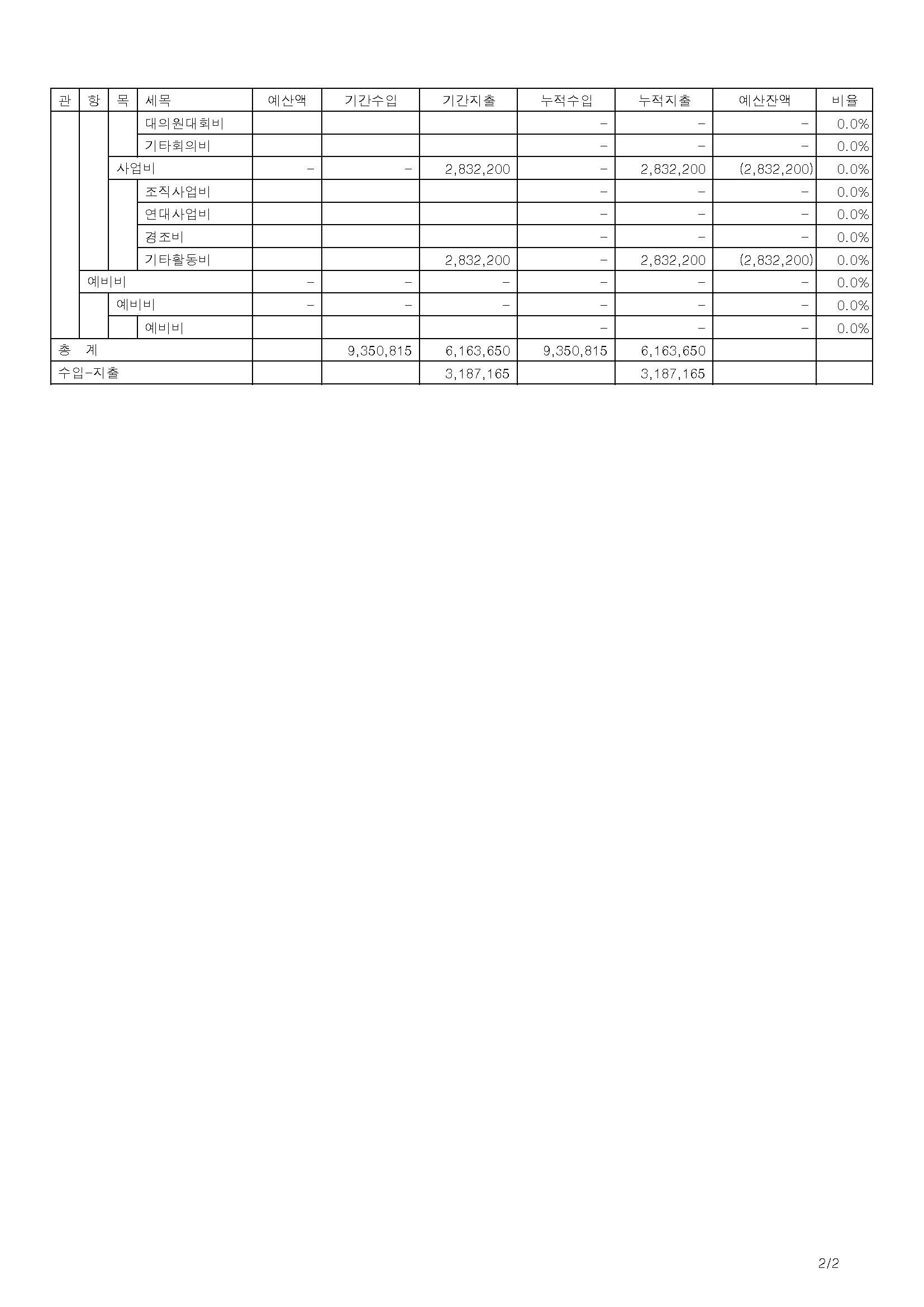 | 관 | 항 | 목 | 세목 | 예산액 | 기간수입 | 기간지출 | 누적수입 | 누적지출 | 예산잔액 | 비율 |
|---|---|---|---|---|---|---|---|---|---|---|
| | | | 대의원대회비 | | | | - | - | - | 0.0% |
| | | | 기타회의비 | | | | - | - | - | 0.0% |
| | | 사업비 | | - | - | 2,832,200 | - | 2,832,200 | (2,832,200) | 0.0% |
| | | | 조직사업비 | | | | - | - | - | 0.0% |
| | | | 연대사업비 | | | | - | - | - | 0.0% |
| | | | 경조비 | | | | - | - | - | 0.0% |
| | | | 기타활동비 | | | 2,832,200 | - | 2,832,200 | (2,832,200) | 0.0% |
| | 예비비 | | | - | - | - | - | - | - | 0.0% |
| | | 예비비 | | - | - | - | - | - | - | 0.0% |
| | | | 예비비 | | | | - | - | - | 0.0% |
| 총 계 | | | | | 9,350,815 | 6,163,650 | 9,350,815 | 6,163,650 | | |
| 수입-지출 | | | | | | 3,187,165 | | 3,187,165 | | |

2/2